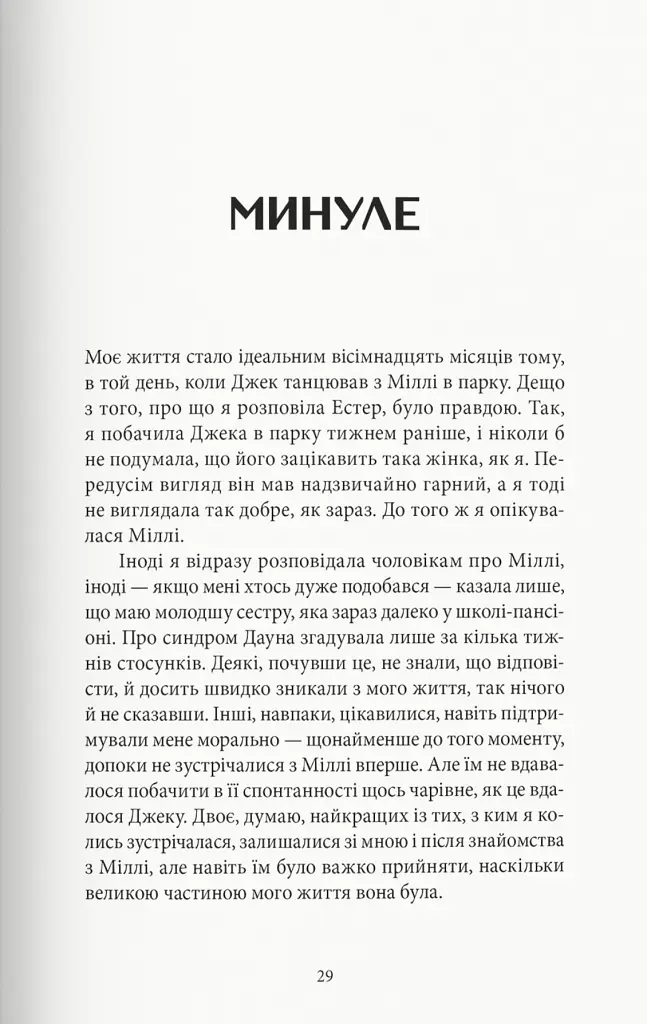 МИНУЛЕ

Моє життя стало ідеальним вісімнадцять місяців тому, в той день, коли Джек танцював з Міллі в парку. Дещо з того, про що я розповіла Естер, було правдою. Так, я побачила Джека в парку тижнем раніше, і ніколи б не подумала, що його зацікавить така жінка, як я. Передусім вигляд він мав надзвичайно гарний, а я тоді не виглядала так добре, як зараз. До того ж я опікувалася Міллі.

Іноді я відразу розповідала чоловікам про Міллі, іноді — якщо мені хтось дуже подобався — казала лише, що маю молодшу сестру, яка зараз далеко у школі-пансіоні. Про синдром Дауна згадувала лише за кілька тижнів стосунків. Деякі, почувши це, не знали, що відповісти, й досить швидко зникали з мого життя, так нічого й не сказавши. Інші, навпаки, цікавилися, навіть підтримували мене морально — щонайменше до того моменту, допоки не зустрічалися з Міллі вперше. Але їм не вдавалося побачити в її спонтанності щось чарівне, як це вдалося Джеку. Двоє, думаю, найкращих із тих, з ким я колись зустрічалася, залишалися зі мною і після знайомства з Міллі, але навіть їм було важко прийняти, наскільки великою частиною мого життя вона була.

29